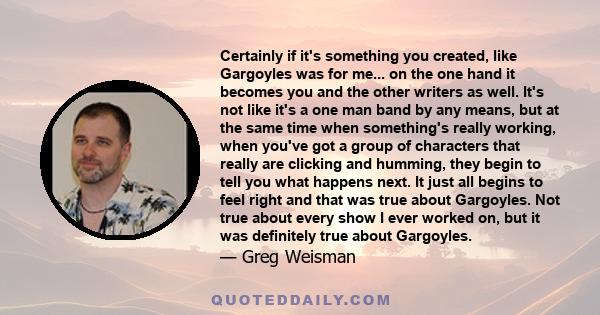 Certainly if it's something you created, like Gargoyles was for me... on the one hand it becomes you and the other writers as well. It's not like it's a one man band by any means, but at the same time when something's really working, when you've got a group of characters that really are clicking and humming, they begin to tell you what happens next. It just all begins to feel right and that was true about Gargoyles. Not true about every show I ever worked on, but it was definitely true about Gargoyles.
— Greg Weisman

QUOTEDDAILY.COM